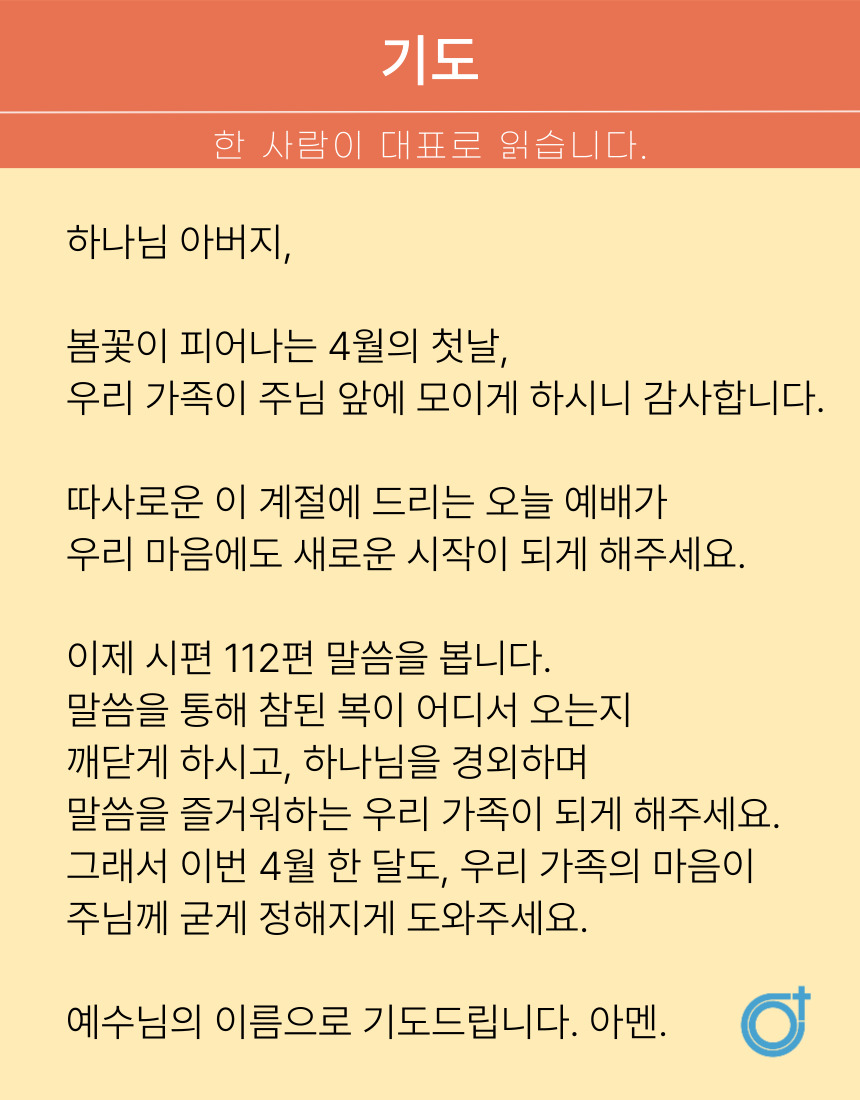 기도

한 사람이 대표로 읽습니다.

하나님 아버지,

봄꽃이 피어나는 4월의 첫날,
우리 가족이 주님 앞에 모이게 하시니 감사합니다.

따사로운 이 계절에 드리는 오늘 예배가
우리 마음에도 새로운 시작이 되게 해주세요.

이제 시편 112편 말씀을 봅니다.
말씀을 통해 참된 복이 어디서 오는지
깨닫게 하시고, 하나님을 경외하며
말씀을 즐거워하는 우리 가족이 되게 해주세요.
그래서 이번 4월 한 달도, 우리 가족의 마음이
주님께 굳게 정해지게 도와주세요.

예수님의 이름으로 기도드립니다. 아멘.